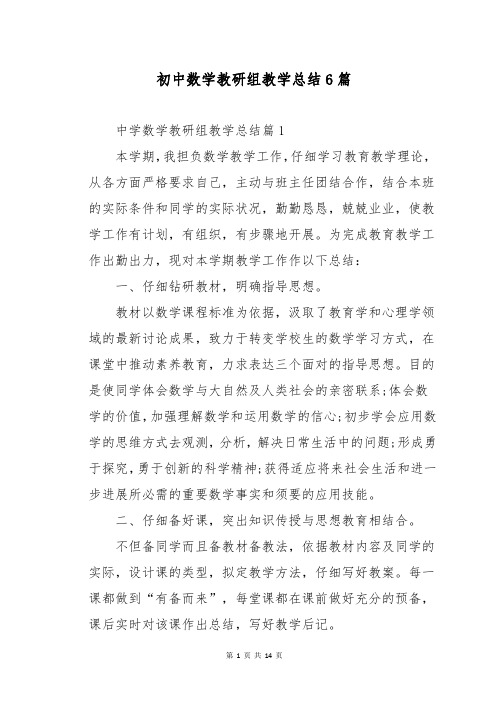 初中数学教研组教学总结6篇

中学数学教研组教学总结篇1

本学期，我担负数学教学工作，仔细学习教育教学理论，从各方面严格要求自己，主动与班主任团结合作，结合本班的实际条件和同学的实际状况，勤勤恳恳，兢兢业业，使教学工作有计划，有组织，有步骤地开展。为完成教育教学工作出勤出力，现对本学期教学工作作以下总结：

一、仔细钻研教材，明确指导思想。

教材以数学课程标准为依据，汲取了教育学和心理学领域的最新讨论成果，致力于转变学校生的数学学习方式，在课堂中推动素养教育，力求表达三个面对的指导思想。目的是使同学体会数学与大自然及人类社会的亲密联系；体会数学的价值，加强理解数学和运用数学的信心；初步学会应用数学的思维方式去观测，分析，解决日常生活中的问题；形成勇于探究，勇于创新的科学精神；获得适应将来社会生活和进一步进展所必需的重要数学事实和须要的应用技能。

二、仔细备好课，突出知识传授与思想教育相结合。

不但备同学而且备教材备教法，依据教材内容及同学的实际，设计课的类型，拟定教学方法，仔细写好教案。每一课都做到“有备而来”，每堂课都在课前做好充分的预备，课后实时对该课作出总结，写好教学后记。

第 1 页 共 14 页